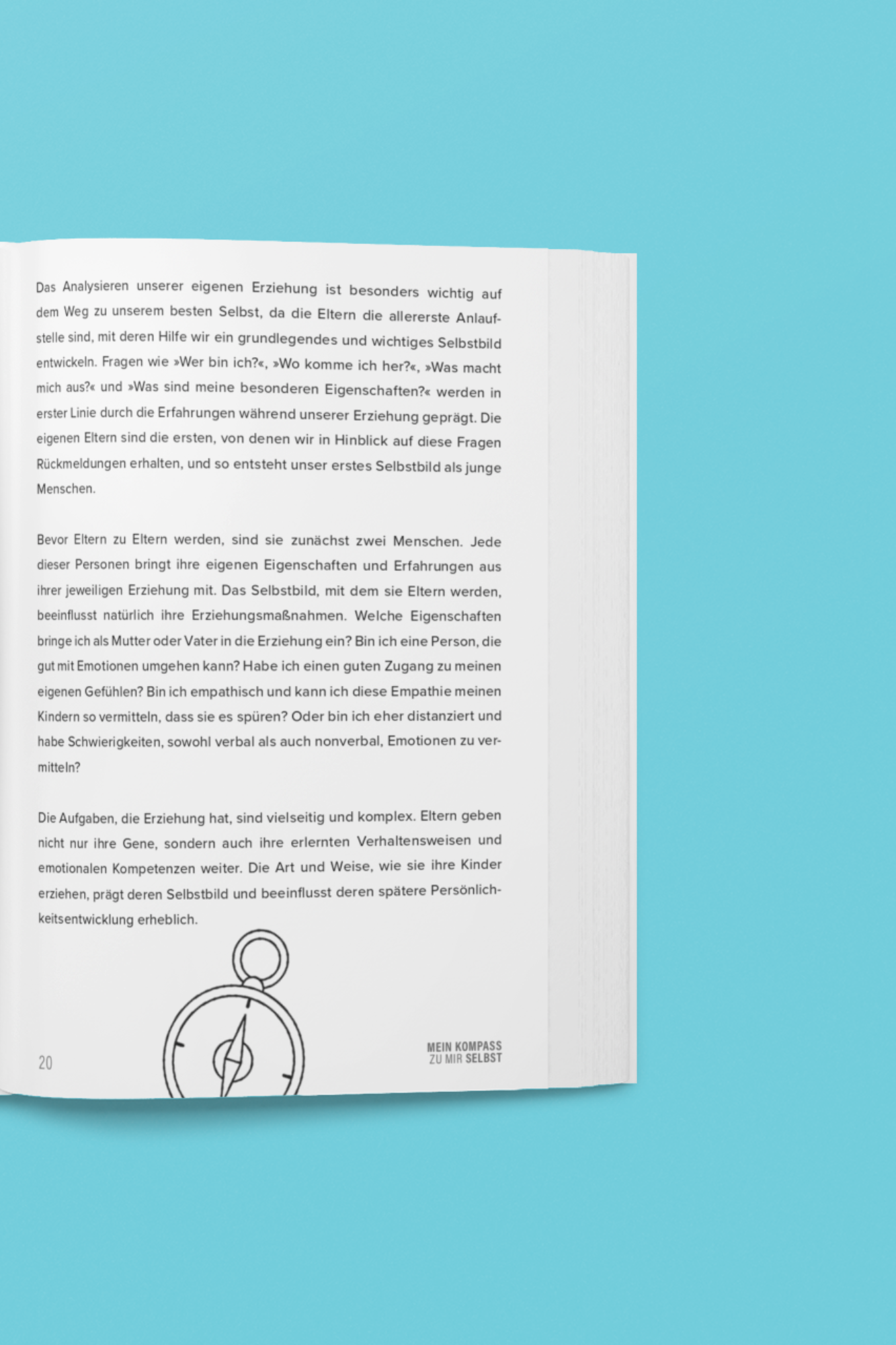 Das Analysieren unserer eigenen Erziehung ist besonders wichtig auf dem Weg zu unserem besten Selbst, da die Eltern die allererste Anlaufstelle sind, mit deren Hilfe wir ein grundlegendes und wichtiges Selbstbild entwickeln. Fragen wie »Wer bin ich?«, »Wo komme ich her?«, »Was macht mich aus?« und »Was sind meine besonderen Eigenschaften?« werden in erster Linie durch die Erfahrungen während unserer Erziehung geprägt. Die eigenen Eltern sind die ersten, von denen wir in Hinblick auf diese Fragen Rückmeldungen erhalten, und so entsteht unser erstes Selbstbild als junge Menschen.

Bevor Eltern zu Eltern werden, sind sie zunächst zwei Menschen. Jede dieser Personen bringt ihre eigenen Eigenschaften und Erfahrungen aus ihrer jeweiligen Erziehung mit. Das Selbstbild, mit dem sie Eltern werden, beeinflusst natürlich ihre Erziehungsmaßnahmen. Welche Eigenschaften bringe ich als Mutter oder Vater in die Erziehung ein? Bin ich eine Person, die gut mit Emotionen umgehen kann? Habe ich einen guten Zugang zu meinen eigenen Gefühlen? Bin ich empathisch und kann ich diese Empathie meinen Kindern so vermitteln, dass sie es spüren? Oder bin ich eher distanziert und habe Schwierigkeiten, sowohl verbal als auch nonverbal, Emotionen zu vermitteln?

Die Aufgaben, die Erziehung hat, sind vielseitig und komplex. Eltern geben nicht nur ihre Gene, sondern auch ihre erlernten Verhaltensweisen und emotionalen Kompetenzen weiter. Die Art und Weise, wie sie ihre Kinder erziehen, prägt deren Selbstbild und beeinflusst deren spätere Persönlichkeitsentwicklung erheblich.

20

MEIN KOMPASS
ZU MIR SELBST